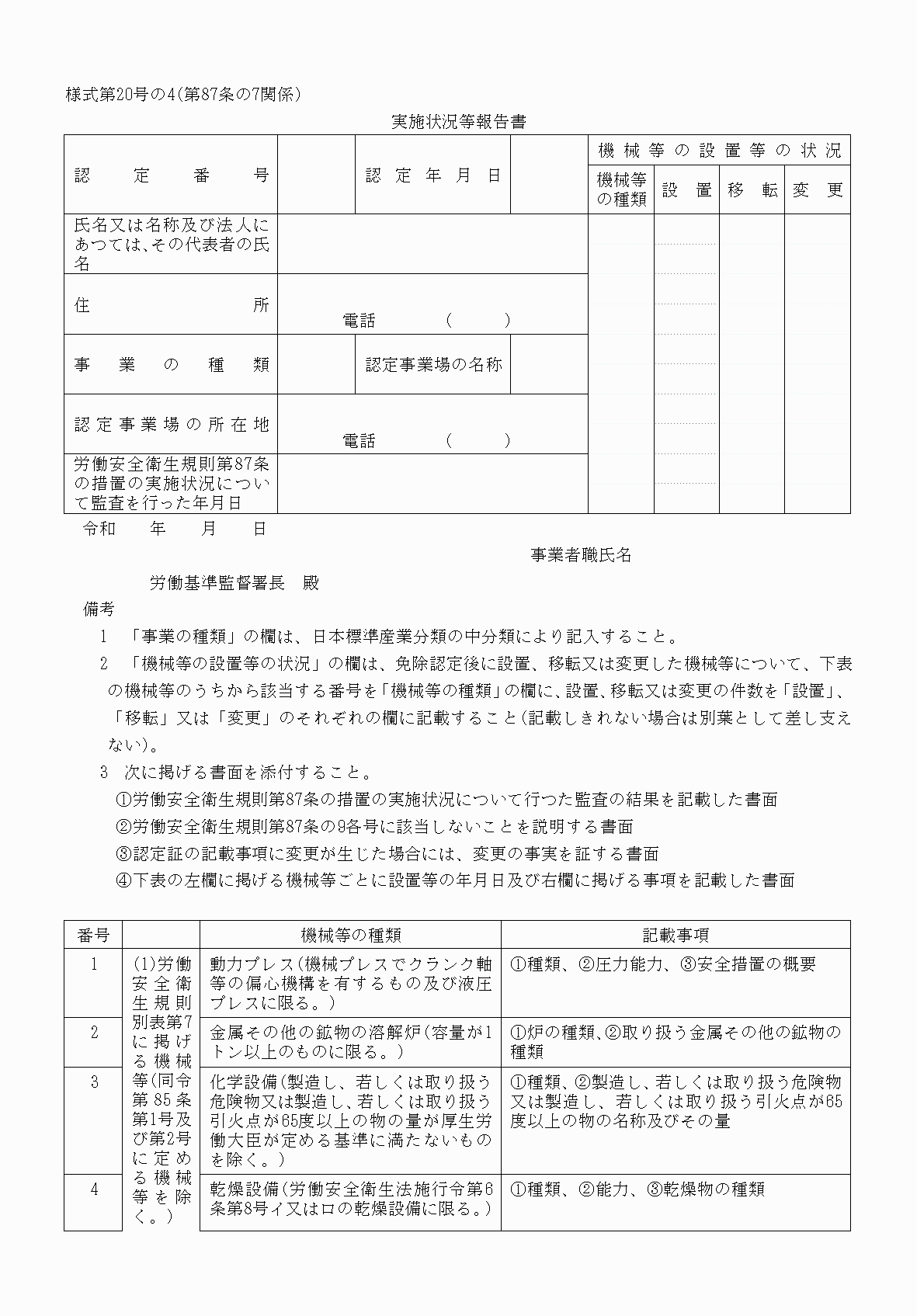 様式第20号の4(第87条の7関係)

実施状況等報告書

| 認定番号 | | 認定年月日 | | 機械等の設置等の状況 | | | |
|---|---|---|---|---|---|---|---|
| | | | | 機械等の種類 | 設置 | 移転 | 変更 |
| 氏名又は名称及び法人にあつては、その代表者の氏名 | | | | | | | |
| 住所 | 電話 ( ) | | | | | | |
| 事業の種類 | | 認定事業場の名称 | | | | | |
| 認定事業場の所在地 | 電話 ( ) | | | | | | |
| 労働安全衛生規則第87条の措置の実施状況について監査を行った年月日 | | | | | | | |

令和　年　月　日

事業者職氏名

労働基準監督署長　殿

備考

1 「事業の種類」の欄は、日本標準産業分類の中分類により記入すること。

2 「機械等の設置等の状況」の欄は、免除認定後に設置、移転又は変更した機械等について、下表の機械等のうちから該当する番号を「機械等の種類」の欄に、設置、移転又は変更の件数を「設置」、「移転」又は「変更」のそれぞれの欄に記載すること(記載しきれない場合は別葉として差し支えない)。

3 次に掲げる書面を添付すること。

①労働安全衛生規則第87条の措置の実施状況について行つた監査の結果を記載した書面

②労働安全衛生規則第87条の9各号に該当しないことを説明する書面

③認定証の記載事項に変更が生じた場合には、変更の事実を証する書面

④下表の左欄に掲げる機械等ごとに設置等の年月日及び右欄に掲げる事項を記載した書面

| 番号 | | 機械等の種類 | 記載事項 |
|---|---|---|---|
| 1 | (1)労働安全衛生規則別表第7に掲げる機械等(同令第85条第1号及び第2号に定める機械等を除く。) | 動力プレス(機械プレスでクランク軸等の偏心機構を有するもの及び液圧プレスに限る。) | ①種類、②圧力能力、③安全措置の概要 |
| 2 | | 金属その他の鉱物の溶解炉(容量が1トン以上のものに限る。) | ①炉の種類、②取り扱う金属その他の鉱物の種類 |
| 3 | | 化学設備(製造し、若しくは取り扱う危険物又は製造し、若しくは取り扱う引火点が65度以上の物の量が厚生労働大臣が定める基準に満たないものを除く。) | ①種類、②製造し、若しくは取り扱う危険物又は製造し、若しくは取り扱う引火点が65度以上の物の名称及びその量 |
| 4 | | 乾燥設備(労働安全衛生法施行令第6条第8号イ又はロの乾燥設備に限る。) | ①種類、②能力、③乾燥物の種類 |